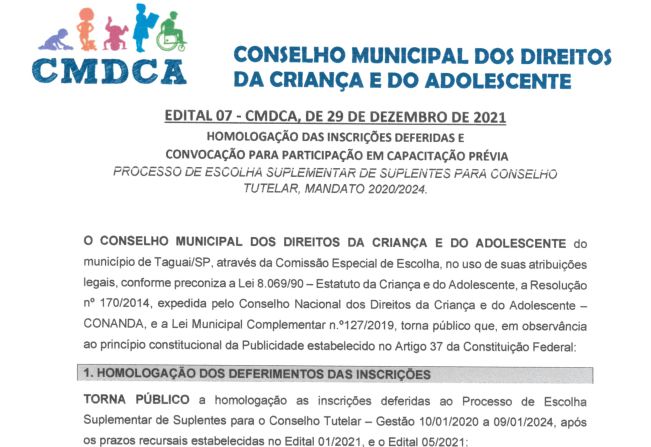 CMDCA

CONSELHO MUNICIPAL DOS DIREITOS DA CRIANÇA E DO ADOLESCENTE

EDITAL 07 - CMDCA, DE 29 DE DEZEMBRO DE 2021
HOMOLOGAÇÃO DAS INSCRIÇÕES DEFERIDAS E
CONVOCAÇÃO PARA PARTICIPAÇÃO EM CAPACITAÇÃO PRÉVIA
PROCESSO DE ESCOLHA SUPLEMENTAR DE SUPLENTES PARA CONSELHO TUTELAR, MANDATO 2020/2024.

O CONSELHO MUNICIPAL DOS DIREITOS DA CRIANÇA E DO ADOLESCENTE do município de Taguaí/SP, através da Comissão Especial de Escolha, no uso de suas atribuições legais, conforme preconiza a Lei 8.069/90 – Estatuto da Criança e do Adolescente, a Resolução nº 170/2014, expedida pelo Conselho Nacional dos Direitos da Criança e do Adolescente – CONANDA, e a Lei Municipal Complementar n.º127/2019, torna público que, em observância ao princípio constitucional da Publicidade estabelecido no Artigo 37 da Constituição Federal:

1. HOMOLOGAÇÃO DOS DEFERIMENTOS DAS INSCRIÇÕES

TORNA PÚBLICO a homologação as inscrições deferidas ao Processo de Escolha Suplementar de Suplentes para o Conselho Tutelar – Gestão 10/01/2020 a 09/01/2024, após os prazos recursais estabelecidas no Edital 01/2021, e o Edital 05/2021: